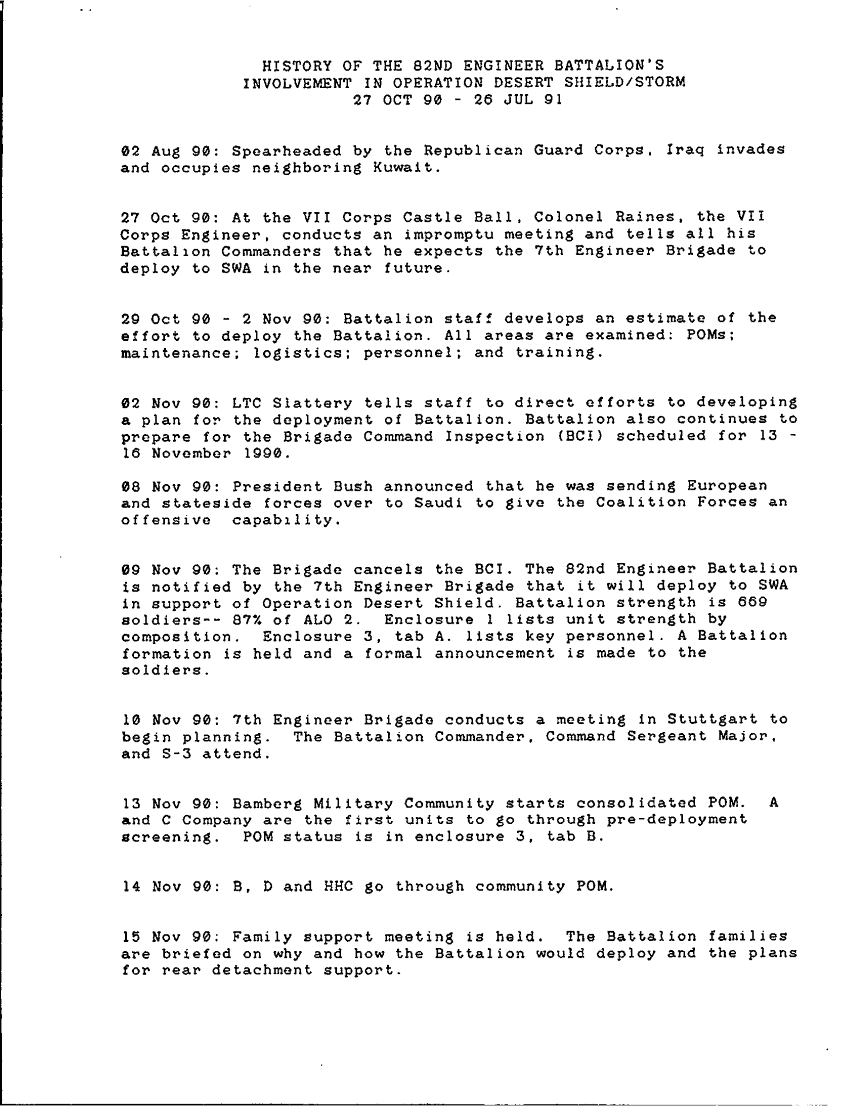 HISTORY OF THE 82ND ENGINEER BATTALION'S
INVOLVEMENT IN OPERATION DESERT SHIELD/STORM
27 OCT 90 - 26 JUL 91

02 Aug 90: Spearheaded by the Republican Guard Corps, Iraq invades and occupies neighboring Kuwait.

27 Oct 90: At the VII Corps Castle Ball, Colonel Raines, the VII Corps Engineer, conducts an impromptu meeting and tells all his Battalion Commanders that he expects the 7th Engineer Brigade to deploy to SWA in the near future.

29 Oct 90 - 2 Nov 90: Battalion staff develops an estimate of the effort to deploy the Battalion. All areas are examined: POMs; maintenance; logistics; personnel; and training.

02 Nov 90: LTC Slattery tells staff to direct efforts to developing a plan for the deployment of Battalion. Battalion also continues to prepare for the Brigade Command Inspection (BCI) scheduled for 13 - 16 November 1990.

08 Nov 90: President Bush announced that he was sending European and stateside forces over to Saudi to give the Coalition Forces an offensive capability.

09 Nov 90: The Brigade cancels the BCI. The 82nd Engineer Battalion is notified by the 7th Engineer Brigade that it will deploy to SWA in support of Operation Desert Shield. Battalion strength is 669 soldiers-- 87% of ALO 2. Enclosure 1 lists unit strength by composition. Enclosure 3, tab A. lists key personnel. A Battalion formation is held and a formal announcement is made to the soldiers.

10 Nov 90: 7th Engineer Brigade conducts a meeting in Stuttgart to begin planning. The Battalion Commander, Command Sergeant Major, and S-3 attend.

13 Nov 90: Bamberg Military Community starts consolidated POM. A and C Company are the first units to go through pre-deployment screening. POM status is in enclosure 3, tab B.

14 Nov 90: B, D and HHC go through community POM.

15 Nov 90: Family support meeting is held. The Battalion families are briefed on why and how the Battalion would deploy and the plans for rear detachment support.